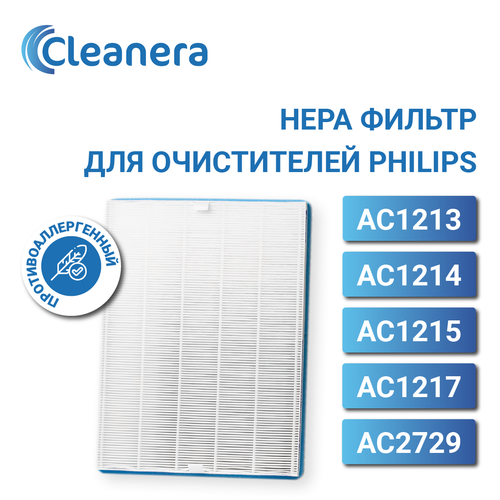 Cleanera

HEPA ФИЛЬТР
ДЛЯ ОЧИСТИТЕЛЕЙ PHILIPS

ПРОТИВОАЛЛЕРГЕННЫЙ

AC1213

AC1214

AC1215

AC1217

AC2729